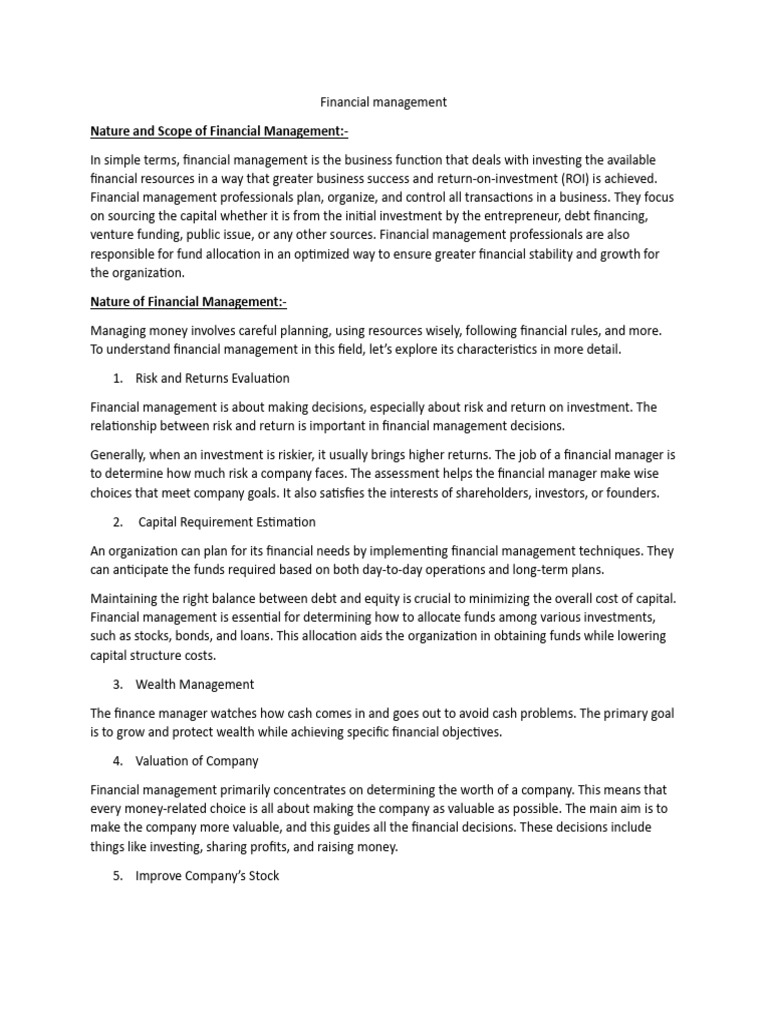 Financial management

Nature and Scope of Financial Management:-

In simple terms, financial management is the business function that deals with investing the available financial resources in a way that greater business success and return-on-investment (ROI) is achieved. Financial management professionals plan, organize, and control all transactions in a business. They focus on sourcing the capital whether it is from the initial investment by the entrepreneur, debt financing, venture funding, public issue, or any other sources. Financial management professionals are also responsible for fund allocation in an optimized way to ensure greater financial stability and growth for the organization.

Nature of Financial Management:-

Managing money involves careful planning, using resources wisely, following financial rules, and more. To understand financial management in this field, let's explore its characteristics in more detail.

1. Risk and Returns Evaluation

Financial management is about making decisions, especially about risk and return on investment. The relationship between risk and return is important in financial management decisions.

Generally, when an investment is riskier, it usually brings higher returns. The job of a financial manager is to determine how much risk a company faces. The assessment helps the financial manager make wise choices that meet company goals. It also satisfies the interests of shareholders, investors, or founders.

2. Capital Requirement Estimation

An organization can plan for its financial needs by implementing financial management techniques. They can anticipate the funds required based on both day-to-day operations and long-term plans.

Maintaining the right balance between debt and equity is crucial to minimizing the overall cost of capital. Financial management is essential for determining how to allocate funds among various investments, such as stocks, bonds, and loans. This allocation aids the organization in obtaining funds while lowering capital structure costs.

3. Wealth Management

The finance manager watches how cash comes in and goes out to avoid cash problems. The primary goal is to grow and protect wealth while achieving specific financial objectives.

4. Valuation of Company

Financial management primarily concentrates on determining the worth of a company. This means that every money-related choice is all about making the company as valuable as possible. The main aim is to make the company more valuable, and this guides all the financial decisions. These decisions include things like investing, sharing profits, and raising money.

5. Improve Company's Stock